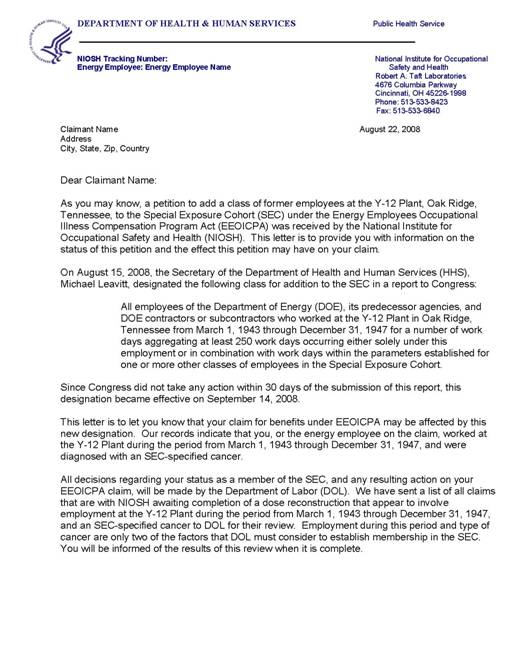 DEPARTMENT OF HEALTH & HUMAN SERVICES

Public Health Service

NIOSH Tracking Number:
Energy Employee: Energy Employee Name

National Institute for Occupational Safety and Health
Robert A. Taft Laboratories
4676 Columbia Parkway
Cincinnati, OH 45226-1998
Phone: 513-533-8423
Fax: 513-533-6840

Claimant Name
Address
City, State, Zip, Country

August 22, 2008

Dear Claimant Name:

As you may know, a petition to add a class of former employees at the Y-12 Plant, Oak Ridge, Tennessee, to the Special Exposure Cohort (SEC) under the Energy Employees Occupational Illness Compensation Program Act (EEOICPA) was received by the National Institute for Occupational Safety and Health (NIOSH). This letter is to provide you with information on the status of this petition and the effect this petition may have on your claim.

On August 15, 2008, the Secretary of the Department of Health and Human Services (HHS), Michael Leavitt, designated the following class for addition to the SEC in a report to Congress:

All employees of the Department of Energy (DOE), its predecessor agencies, and DOE contractors or subcontractors who worked at the Y-12 Plant in Oak Ridge, Tennessee from March 1, 1943 through December 31, 1947 for a number of work days aggregating at least 250 work days occurring either solely under this employment or in combination with work days within the parameters established for one or more other classes of employees in the Special Exposure Cohort.

Since Congress did not take any action within 30 days of the submission of this report, this designation became effective on September 14, 2008.

This letter is to let you know that your claim for benefits under EEOICPA may be affected by this new designation. Our records indicate that you, or the energy employee on the claim, worked at the Y-12 Plant during the period from March 1, 1943 through December 31, 1947, and were diagnosed with an SEC-specified cancer.

All decisions regarding your status as a member of the SEC, and any resulting action on your EEOICPA claim, will be made by the Department of Labor (DOL). We have sent a list of all claims that are with NIOSH awaiting completion of a dose reconstruction that appear to involve employment at the Y-12 Plant during the period from March 1, 1943 through December 31, 1947, and an SEC-specified cancer to DOL for their review. Employment during this period and type of cancer are only two of the factors that DOL must consider to establish membership in the SEC. You will be informed of the results of this review when it is complete.